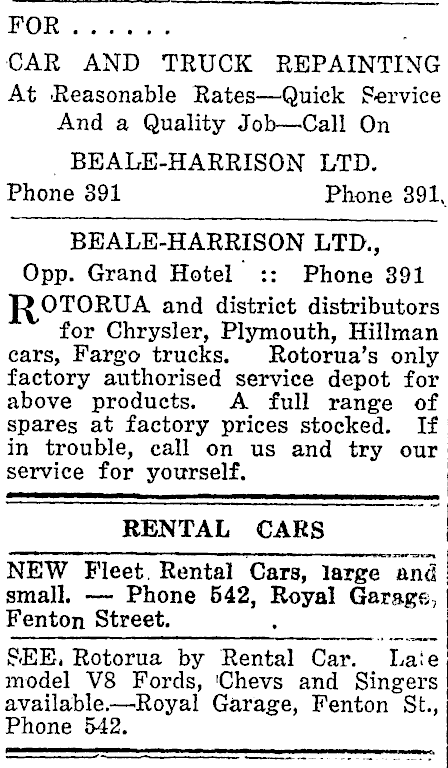 FOR . . . . . .

CAR AND TRUCK REPAINTING
At Reasonable Rates—Quick Service
And a Quality Job—Call On

BEALE-HARRISON LTD.
Phone 391 Phone 391

BEALE-HARRISON LTD.,
Opp. Grand Hotel :: Phone 391

ROTORUA and district distributors for Chrysler, Plymouth, Hillman cars, Fargo trucks. Rotorua's only factory authorised service depot for above products. A full range of spares at factory prices stocked. If in trouble, call on us and try our service for yourself.

RENTAL CARS

NEW Fleet Rental Cars, large and small. — Phone 542, Royal Garage, Fenton Street.

SEE Rotorua by Rental Car. Late model V8 Fords, Chevs and Singers available.—Royal Garage, Fenton St., Phone 542.